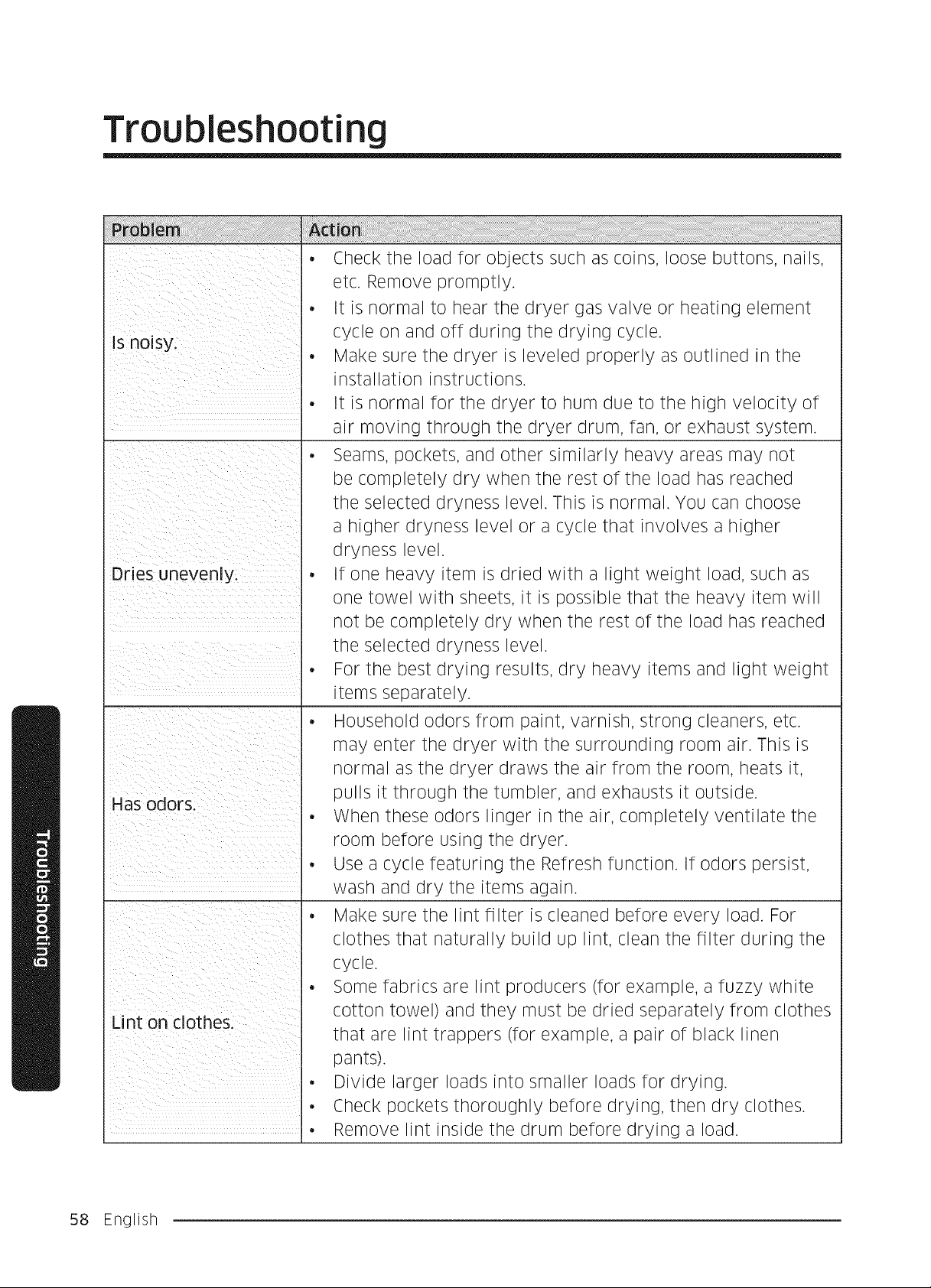 Troubleshooting

| Problem | Action |
|---|---|
| Is noisy. | • Check the load for objects such as coins, loose buttons, nails, etc. Remove promptly. • It is normal to hear the dryer gas valve or heating element cycle on and off during the drying cycle. • Make sure the dryer is leveled properly as outlined in the installation instructions. • It is normal for the dryer to hum due to the high velocity of air moving through the dryer drum, fan, or exhaust system. |
| Dries unevenly. | • Seams, pockets, and other similarly heavy areas may not be completely dry when the rest of the load has reached the selected dryness level. This is normal. You can choose a higher dryness level or a cycle that involves a higher dryness level. • If one heavy item is dried with a light weight load, such as one towel with sheets, it is possible that the heavy item will not be completely dry when the rest of the load has reached the selected dryness level. • For the best drying results, dry heavy items and light weight items separately. |
| Has odors. | • Household odors from paint, varnish, strong cleaners, etc. may enter the dryer with the surrounding room air. This is normal as the dryer draws the air from the room, heats it, pulls it through the tumbler, and exhausts it outside. • When these odors linger in the air, completely ventilate the room before using the dryer. • Use a cycle featuring the Refresh function. If odors persist, wash and dry the items again. |
| Lint on clothes. | • Make sure the lint filter is cleaned before every load. For clothes that naturally build up lint, clean the filter during the cycle. • Some fabrics are lint producers (for example, a fuzzy white cotton towel) and they must be dried separately from clothes that are lint trappers (for example, a pair of black linen pants). • Divide larger loads into smaller loads for drying. • Check pockets thoroughly before drying, then dry clothes. • Remove lint inside the drum before drying a load. |

Troubleshooting

58 English